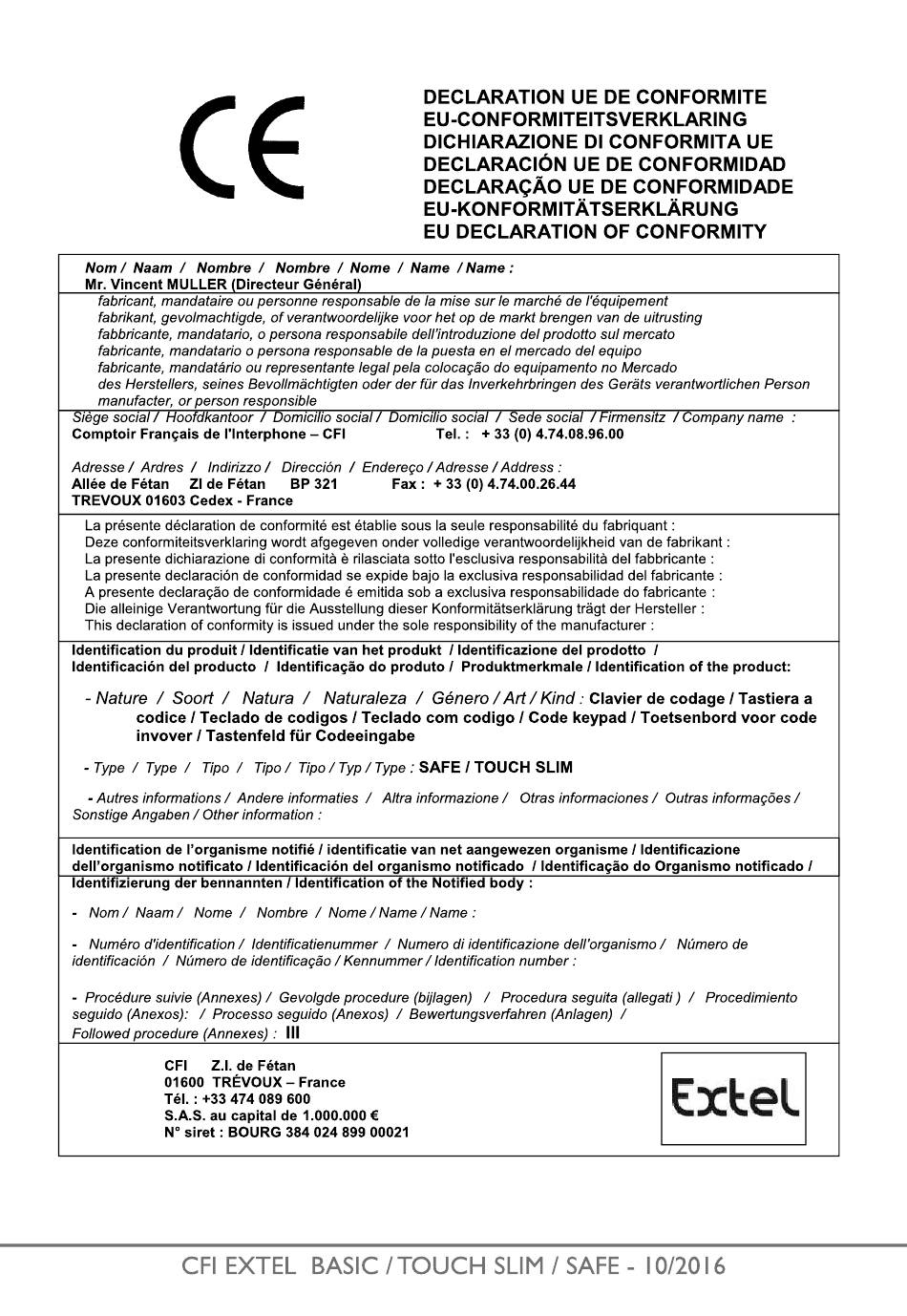 CE

DECLARATION UE DE CONFORMITE
EU-CONFORMITEITSVERKLARING
DICHIARAZIONE DI CONFORMITA UE
DECLARACIÓN UE DE CONFORMIDAD
DECLARAÇÃO UE DE CONFORMIDADE
EU-KONFORMITÄTSERKLÄRUNG
EU DECLARATION OF CONFORMITY

Nom / Naam / Nombre / Nombre / Nome / Name / Name :
Mr. Vincent MULLER (Directeur Général)

fabricant, mandataire ou personne responsable de la mise sur le marché de l'équipement
fabrikant, gevolmachtigde, of verantwoordelijke voor het op de markt brengen van de uitrusting
fabbricante, mandatario, o persona responsabile dell'introduzione del prodotto sul mercato
fabricante, mandatario o persona responsable de la puesta en el mercado del equipo
fabricante, mandatário ou representante legal pela colocação do equipamento no Mercado
des Herstellers, seines Bevollmächtigten oder der für das Inverkehrbringen des Geräts verantwortlichen Person
manufacter, or person responsible

Siège social / Hoofdkantoor / Domicilio social / Domicilio social / Sede social / Firmensitz / Company name :
Comptoir Français de l'Interphone – CFI Tel. : + 33 (0) 4.74.08.96.00

Adresse / Ardres / Indirizzo / Dirección / Endereço / Adresse / Address :
Allée de Fétan ZI de Fétan BP 321 Fax : + 33 (0) 4.74.00.26.44
TREVOUX 01603 Cedex - France

La présente déclaration de conformité est établie sous la seule responsabilité du fabriquant :
Deze conformiteitsverklaring wordt afgegeven onder volledige verantwoordelijkheid van de fabrikant :
La presente dichiarazione di conformità è rilasciata sotto l'esclusiva responsabilità del fabbricante :
La presente declaración de conformidad se expide bajo la exclusiva responsabilidad del fabricante :
A presente declaração de conformidade é emitida sob a exclusiva responsabilidade do fabricante :
Die alleinige Verantwortung für die Ausstellung dieser Konformitätserklärung trägt der Hersteller :
This declaration of conformity is issued under the sole responsibility of the manufacturer :

Identification du produit / Identificatie van het produkt / Identificazione del prodotto /
Identificación del producto / Identificação do produto / Produktmerkmale / Identification of the product:

- Nature / Soort / Natura / Naturaleza / Género / Art / Kind : Clavier de codage / Tastiera a codice / Teclado de codigos / Teclado com codigo / Code keypad / Toetsenbord voor code invover / Tastenfeld für Codeeingabe

- Type / Type / Tipo / Tipo / Tipo / Typ / Type : SAFE / TOUCH SLIM

- Autres informations / Andere informaties / Altra informazione / Otras informaciones / Outras informações / Sonstige Angaben / Other information :

Identification de l'organisme notifié / identificatie van net aangewezen organisme / Identificazione dell'organismo notificato / Identificación del organismo notificado / Identificação do Organismo notificado / Identifizierung der bennannten / Identification of the Notified body :

- Nom / Naam / Nome / Nombre / Nome / Name / Name :

- Numéro d'identification / Identificatienummer / Numero di identificazione dell'organismo / Número de identificación / Número de identificação / Kennummer / Identification number :

- Procédure suivie (Annexes) / Gevolgde procedure (bijlagen) / Procedura seguita (allegati ) / Procedimiento seguido (Anexos): / Processo seguido (Anexos) / Bewertungsverfahren (Anlagen) /
Followed procedure (Annexes) : III

CFI Z.I. de Fétan
01600 TRÉVOUX – France
Tél. : +33 474 089 600
S.A.S. au capital de 1.000.000 €
N° siret : BOURG 384 024 899 00021

Extel

CFI EXTEL BASIC / TOUCH SLIM / SAFE - 10/2016